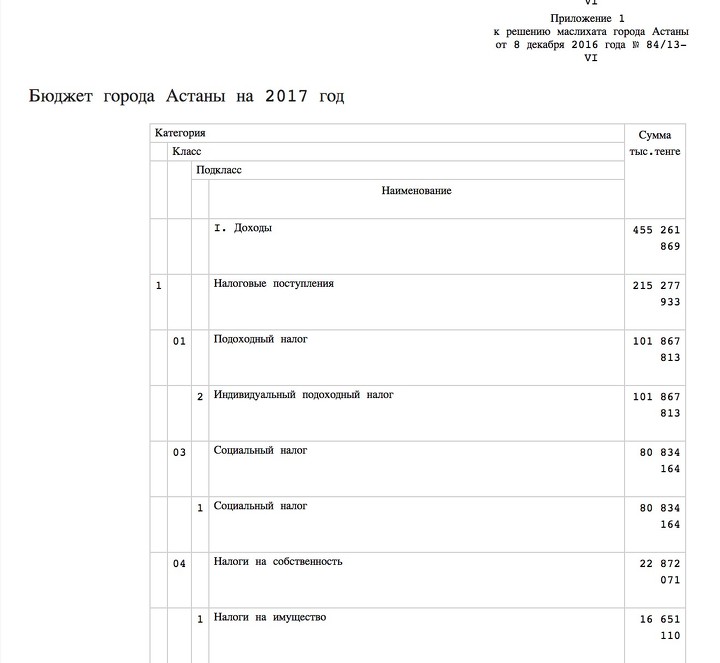 VI

Приложение 1
к решению маслихата города Астаны
от 8 декабря 2016 года № 84/13-VI

Бюджет города Астаны на 2017 год

| Категория | Класс | Подкласс | Наименование | Сумма тыс.тенге |
|---|---|---|---|---|
| | | | I. Доходы | 455 261 869 |
| 1 | | | Налоговые поступления | 215 277 933 |
| | 01 | | Подоходный налог | 101 867 813 |
| | | 2 | Индивидуальный подоходный налог | 101 867 813 |
| | 03 | | Социальный налог | 80 834 164 |
| | | 1 | Социальный налог | 80 834 164 |
| | 04 | | Налоги на собственность | 22 872 071 |
| | | 1 | Налоги на имущество | 16 651 110 |